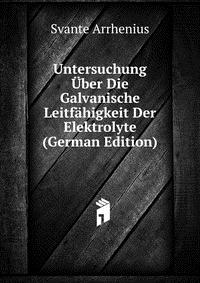 Svante Arrhenius

Untersuchung Über Die Galvanische Leitfähigkeit Der Elektrolyte (German Edition)